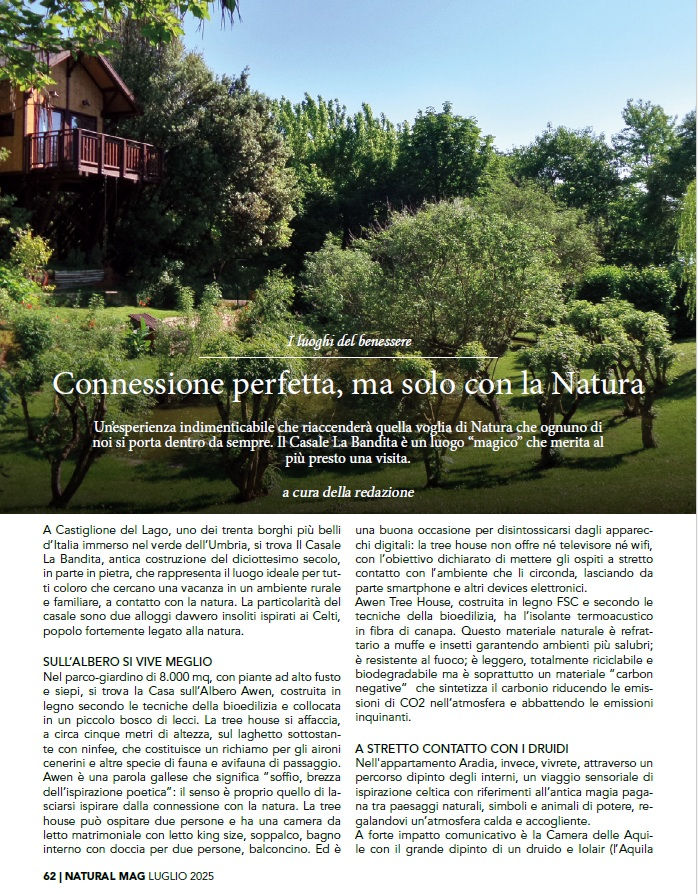 I luoghi del benessere

Connessione perfetta, ma solo con la Natura

Un'esperienza indimenticabile che riaccenderà quella voglia di Natura che ognuno di noi si porta dentro da sempre. Il Casale La Bandita è un luogo "magico" che merita al più presto una visita.

a cura della redazione

A Castiglione del Lago, uno dei trenta borghi più belli d'Italia immerso nel verde dell'Umbria, si trova Il Casale La Bandita, antica costruzione del diciottesimo secolo, in parte in pietra, che rappresenta il luogo ideale per tutti coloro che cercano una vacanza in un ambiente rurale e familiare, a contatto con la natura. La particolarità del casale sono due alloggi davvero insoliti ispirati ai Celti, popolo fortemente legato alla natura.

SULL'ALBERO SI VIVE MEGLIO
Nel parco-giardino di 8.000 mq, con piante ad alto fusto e siepi, si trova la Casa sull'Albero Awen, costruita in legno secondo le tecniche della bioedilizia e collocata in un piccolo bosco di lecci. La tree house si affaccia, a circa cinque metri di altezza, sul laghetto sottostante con ninfee, che costituisce un richiamo per gli aironi cenerini e altre specie di fauna e avifauna di passaggio. Awen è una parola gallese che significa "soffio, brezza dell'ispirazione poetica": il senso è proprio quello di lasciarsi ispirare dalla connessione con la natura. La tree house può ospitare due persone e ha una camera da letto matrimoniale con letto king size, soppalco, bagno interno con doccia per due persone, balconcino. Ed è una buona occasione per disintossicarsi dagli apparecchi digitali: la tree house non offre né televisore né wifi, con l'obiettivo dichiarato di mettere gli ospiti a stretto contatto con l'ambiente che li circonda, lasciando da parte smartphone e altri devices elettronici.
Awen Tree House, costruita in legno FSC e secondo le tecniche della bioedilizia, ha l'isolante termoacustico in fibra di canapa. Questo materiale naturale è refrattario a muffe e insetti garantendo ambienti più salubri; è resistente al fuoco; è leggero, totalmente riciclabile e biodegradabile ma è soprattutto un materiale "carbon negative" che sintetizza il carbonio riducendo le emissioni di CO2 nell'atmosfera e abbattendo le emissioni inquinanti.

A STRETTO CONTATTO CON I DRUIDI
Nell'appartamento Aradia, invece, vivrete, attraverso un percorso dipinto degli interni, un viaggio sensoriale di ispirazione celtica con riferimenti all'antica magia pagana tra paesaggi naturali, simboli e animali di potere, regalandovi un'atmosfera calda e accogliente.
A forte impatto comunicativo è la Camera delle Aquile con il grande dipinto di un druido e Iolair (l'Aquila

62 | NATURAL MAG LUGLIO 2025